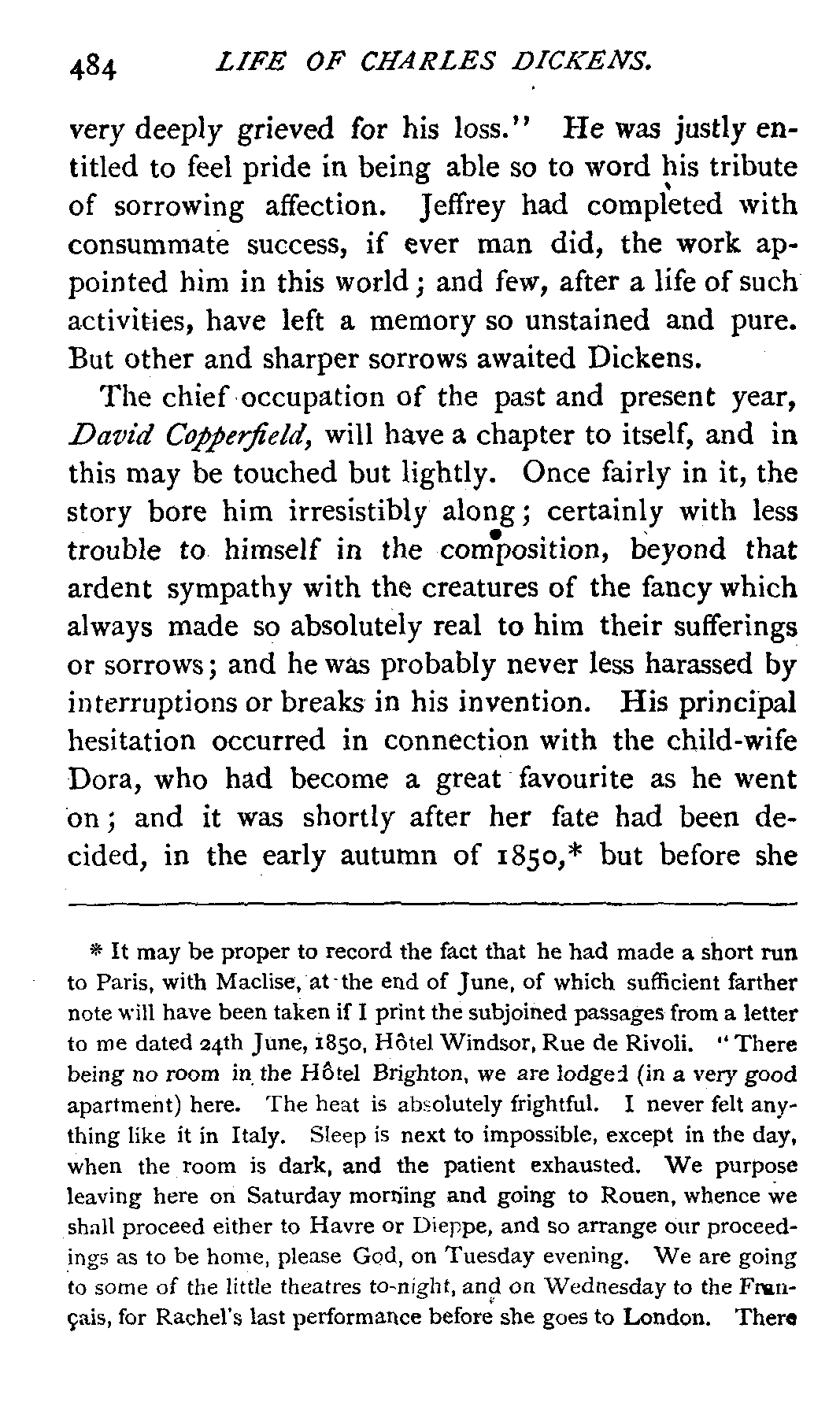 484 LIFE OF CHARLES DICKENS.

very deeply grieved for his loss." He was justly entitled to feel pride in being able so to word his tribute of sorrowing affection. Jeffrey had completed with consummate success, if ever man did, the work appointed him in this world; and few, after a life of such activities, have left a memory so unstained and pure. But other and sharper sorrows awaited Dickens.

The chief occupation of the past and present year, David Copperfield, will have a chapter to itself, and in this may be touched but lightly. Once fairly in it, the story bore him irresistibly along; certainly with less trouble to himself in the composition, beyond that ardent sympathy with the creatures of the fancy which always made so absolutely real to him their sufferings or sorrows; and he was probably never less harassed by interruptions or breaks in his invention. His principal hesitation occurred in connection with the child-wife Dora, who had become a great favourite as he went on; and it was shortly after her fate had been decided, in the early autumn of 1850,* but before she

* It may be proper to record the fact that he had made a short run to Paris, with Maclise, at the end of June, of which sufficient farther note will have been taken if I print the subjoined passages from a letter to me dated 24th June, 1850, Hôtel Windsor, Rue de Rivoli. "There being no room in the Hôtel Brighton, we are lodged (in a very good apartment) here. The heat is absolutely frightful. I never felt anything like it in Italy. Sleep is next to impossible, except in the day, when the room is dark, and the patient exhausted. We purpose leaving here on Saturday morning and going to Rouen, whence we shall proceed either to Havre or Dieppe, and so arrange our proceedings as to be home, please God, on Tuesday evening. We are going to some of the little theatres to-night, and on Wednesday to the Français, for Rachel's last performance before she goes to London. There